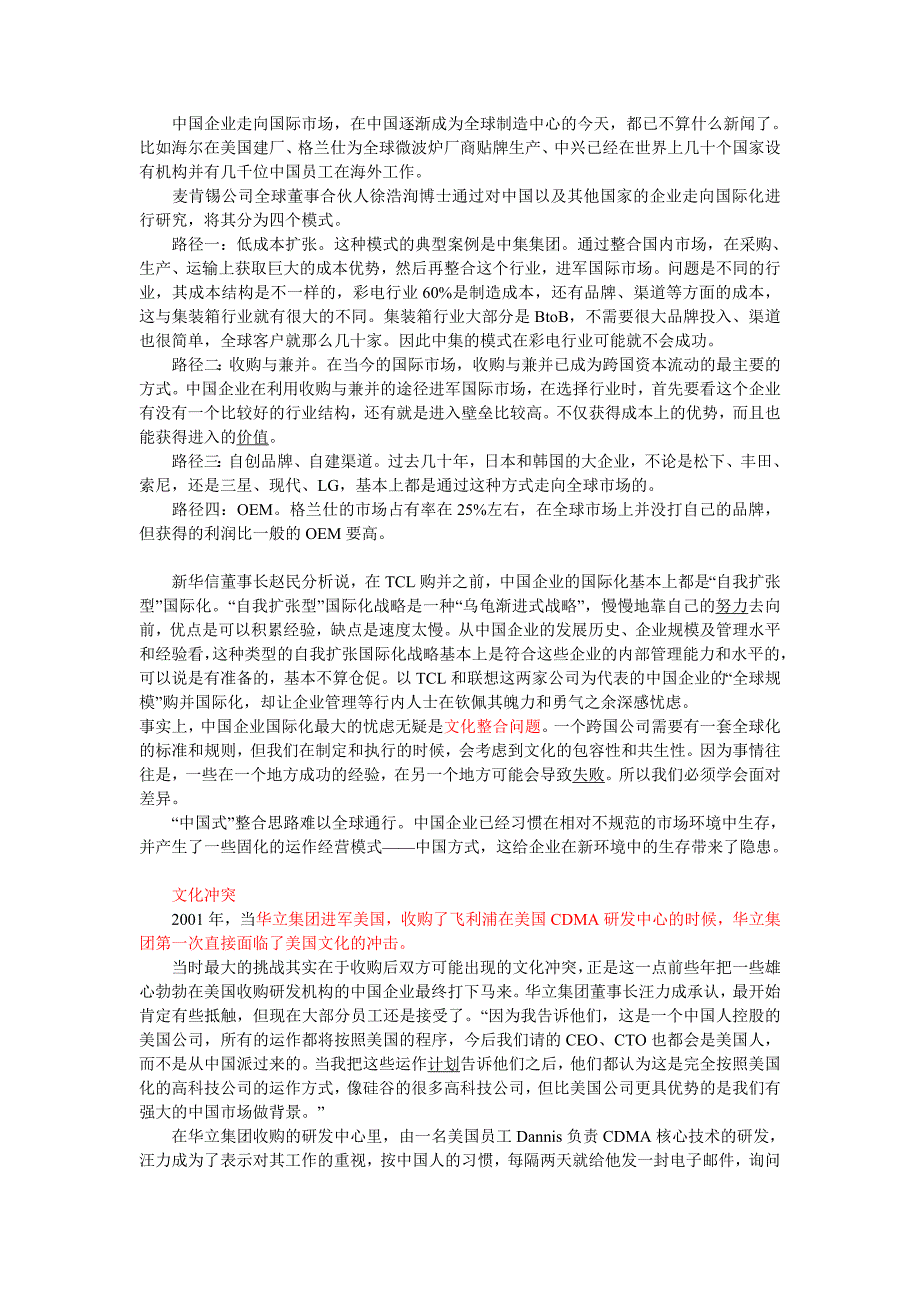 中国企业走向国际市场，在中国逐渐成为全球制造中心的今天，都已不算什么新闻了。比如海尔在美国建厂、格兰仕为全球微波炉厂商贴牌生产、中兴已经在世界上几十个国家设有机构并有几千位中国员工在海外工作。

麦肯锡公司全球董事合伙人徐浩洵博士通过对中国以及其他国家的企业走向国际化进行研究，将其分为四个模式。

路径一：低成本扩张。这种模式的典型案例是中集集团。通过整合国内市场，在采购、生产、运输上获取巨大的成本优势，然后再整合这个行业，进军国际市场。问题是不同的行业，其成本结构是不一样的，彩电行业 60%是制造成本，还有品牌、渠道等方面的成本，这与集装箱行业就有很大的不同。集装箱行业大部分是 BtoB，不需要很大品牌投入、渠道也很简单，全球客户就那么几十家。因此中集的模式在彩电行业可能就不会成功。

路径二：收购与兼并。在当今的国际市场，收购与兼并已成为跨国资本流动的最主要的方式。中国企业在利用收购与兼并的途径进军国际市场，在选择行业时，首先要看这个企业有没有一个比较好的行业结构，还有就是进入壁垒比较高。不仅获得成本上的优势，而且也能获得进入的价值。

路径三：自创品牌、自建渠道。过去几十年，日本和韩国的大企业，不论是松下、丰田、索尼，还是三星、现代、LG，基本上都是通过这种方式走向全球市场的。

路径四：OEM。格兰仕的市场占有率在 25%左右，在全球市场上并没打自己的品牌，但获得的利润比一般的 OEM 要高。

新华信董事长赵民分析说，在 TCL 购并之前，中国企业的国际化基本上都是“自我扩张型”国际化。“自我扩张型”国际化战略是一种“乌龟渐进式战略”，慢慢地靠自己的努力去向前，优点是可以积累经验，缺点是速度太慢。从中国企业的发展历史、企业规模及管理水平和经验看，这种类型的自我扩张国际化战略基本上是符合这些企业的内部管理能力和水平的，可以说是有准备的，基本不算仓促。以 TCL 和联想这两家公司为代表的中国企业的“全球规模”购并国际化，却让企业管理等行内人士在钦佩其魄力和勇气之余深感忧虑。
事实上，中国企业国际化最大的忧虑无疑是文化整合问题。一个跨国公司需要有一套全球化的标准和规则，但我们在制定和执行的时候，会考虑到文化的包容性和共生性。因为事情往往是，一些在一个地方成功的经验，在另一个地方可能会导致失败。所以我们必须学会面对差异。

“中国式”整合思路难以全球通行。中国企业已经习惯在相对不规范的市场环境中生存，并产生了一些固化的运作经营模式——中国方式，这给企业在新环境中的生存带来了隐患。

文化冲突

2001 年，当华立集团进军美国，收购了飞利浦在美国 CDMA 研发中心的时候，华立集团第一次直接面临了美国文化的冲击。

当时最大的挑战其实在于收购后双方可能出现的文化冲突，正是这一点前些年把一些雄心勃勃在美国收购研发机构的中国企业最终打下马来。华立集团董事长汪力成承认，最开始肯定有些抵触，但现在大部分员工还是接受了。“因为我告诉他们，这是一个中国人控股的美国公司，所有的运作都将按照美国的程序，今后我们请的 CEO、CTO 也都会是美国人，而不是从中国派过来的。当我把这些运作计划告诉他们之后，他们都认为这是完全按照美国化的高科技公司的运作方式，像硅谷的很多高科技公司，但比美国公司更具优势的是我们有强大的中国市场做背景。”

在华立集团收购的研发中心里，由一名美国员工 Dannis 负责 CDMA 核心技术的研发，汪力成为了表示对其工作的重视，按中国人的习惯，每隔两天就给他发一封电子邮件，询问